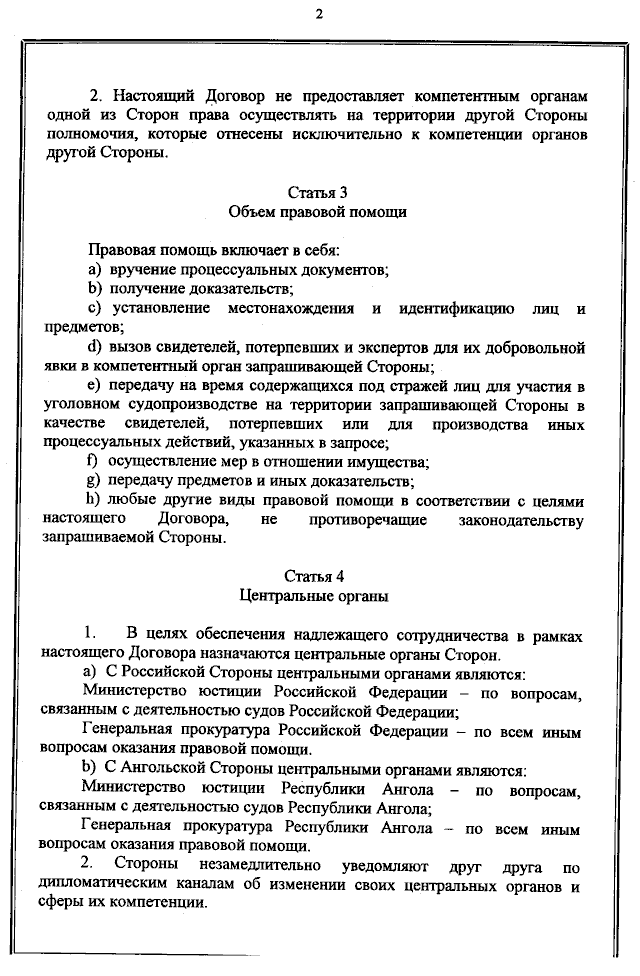 2

2. Настоящий Договор не предоставляет компетентным органам одной из Сторон права осуществлять на территории другой Стороны полномочия, которые отнесены исключительно к компетенции органов другой Стороны.

Статья 3
Объем правовой помощи

Правовая помощь включает в себя:
a) вручение процессуальных документов;
b) получение доказательств;
c) установление местонахождения и идентификацию лиц и предметов;
d) вызов свидетелей, потерпевших и экспертов для их добровольной явки в компетентный орган запрашивающей Стороны;
e) передачу на время содержащихся под стражей лиц для участия в уголовном судопроизводстве на территории запрашивающей Стороны в качестве свидетелей, потерпевших или для производства иных процессуальных действий, указанных в запросе;
f) осуществление мер в отношении имущества;
g) передачу предметов и иных доказательств;
h) любые другие виды правовой помощи в соответствии с целями настоящего Договора, не противоречащие законодательству запрашиваемой Стороны.

Статья 4
Центральные органы

1. В целях обеспечения надлежащего сотрудничества в рамках настоящего Договора назначаются центральные органы Сторон.
a) С Российской Стороны центральными органами являются:
Министерство юстиции Российской Федерации – по вопросам, связанным с деятельностью судов Российской Федерации;
Генеральная прокуратура Российской Федерации – по всем иным вопросам оказания правовой помощи.
b) С Ангольской Стороны центральными органами являются:
Министерство юстиции Республики Ангола – по вопросам, связанным с деятельностью судов Республики Ангола;
Генеральная прокуратура Республики Ангола – по всем иным вопросам оказания правовой помощи.
2. Стороны незамедлительно уведомляют друг друга по дипломатическим каналам об изменении своих центральных органов и сферы их компетенции.